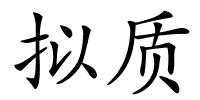 拟质